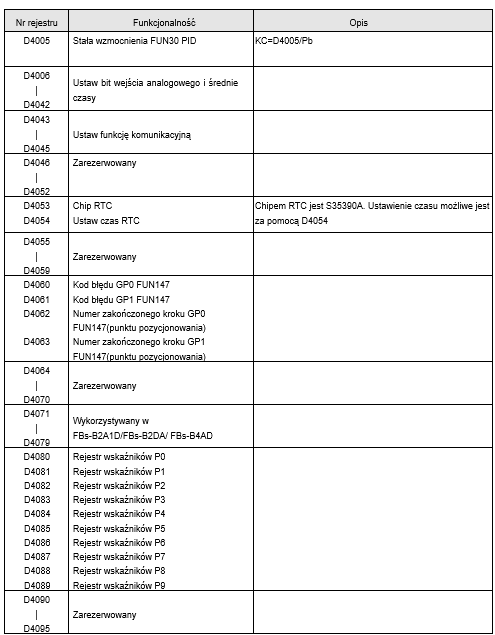 | Nr rejestru | Funkcjonalność | Opis |
|---|---|---|
| D4005 | Stała wzmocnienia FUN30 PID | KC=D4005/Pb |
| D4006 \| D4042 | Ustaw bit wejścia analogowego i średnie czasy | |
| D4043 \| D4045 | Ustaw funkcję komunikacyjną | |
| D4046 \| D4052 | Zarezerwowany | |
| D4053 D4054 | Chip RTC Ustaw czas RTC | Chipem RTC jest S35390A. Ustawienie czasu możliwe jest za pomocą D4054 |
| D4055 \| D4059 | Zarezerwowany | |
| D4060 D4061 D4062 D4063 | Kod błędu GP0 FUN147 Kod błędu GP1 FUN147 Numer zakończonego kroku GP0 FUN147(punktu pozycjonowania) Numer zakończonego kroku GP1 FUN147(punktu pozycjonowania) | |
| D4064 \| D4070 | Zarezerwowany | |
| D4071 \| D4079 | Wykorzystywany w FBs-B2A1D/FBs-B2DA/ FBs-B4AD | |
| D4080 D4081 D4082 D4083 D4084 D4085 D4086 D4087 D4088 D4089 | Rejestr wskaźników P0 Rejestr wskaźników P1 Rejestr wskaźników P2 Rejestr wskaźników P3 Rejestr wskaźników P4 Rejestr wskaźników P5 Rejestr wskaźników P6 Rejestr wskaźników P7 Rejestr wskaźników P8 Rejestr wskaźników P9 | |
| D4090 \| D4095 | Zarezerwowany | |